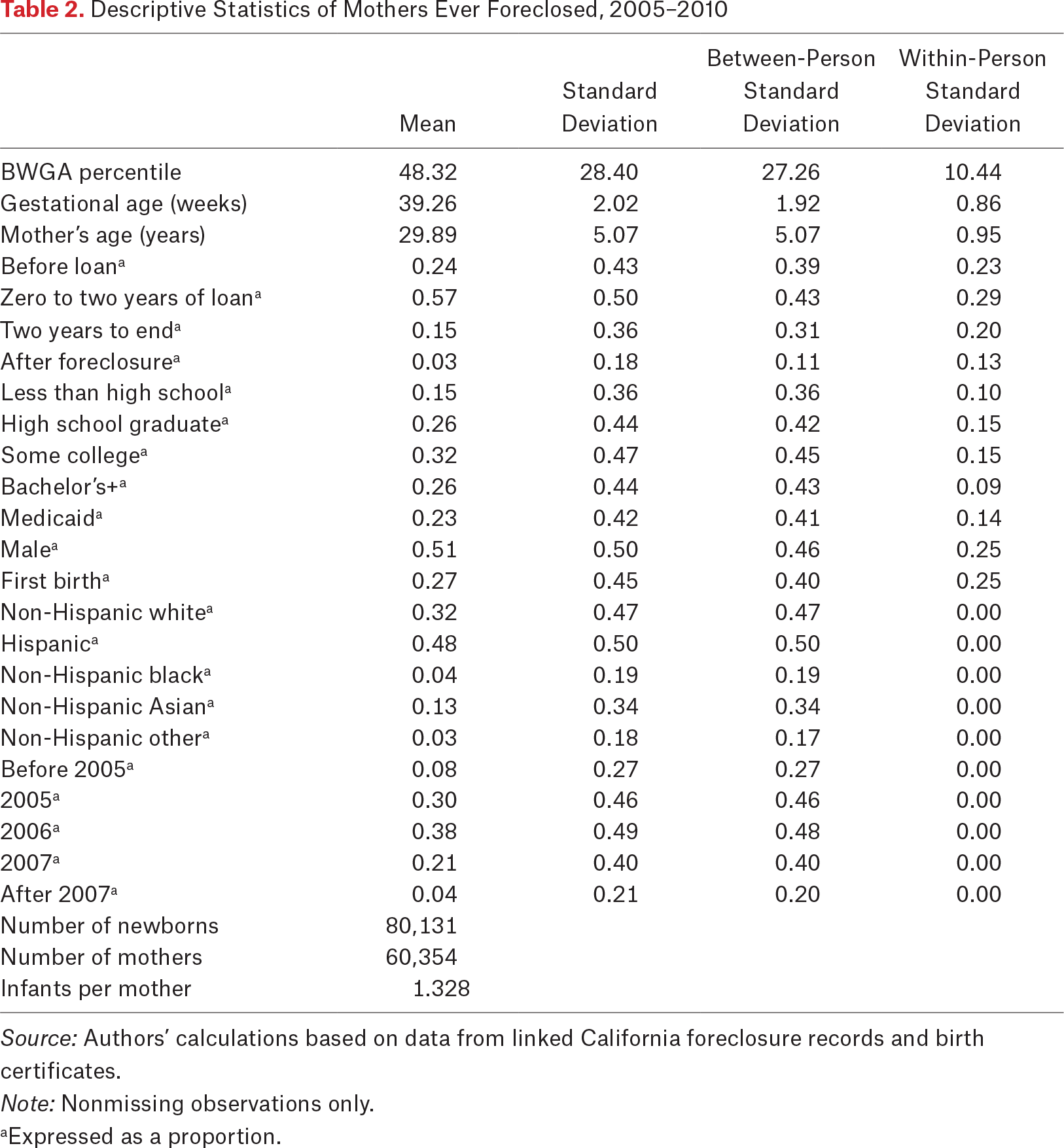 Table 2. Descriptive Statistics of Mothers Ever Foreclosed, 2005–2010

| | Mean | Standard Deviation | Between-Person Standard Deviation | Within-Person Standard Deviation |
|---|---|---|---|---|
| BWGA percentile | 48.32 | 28.40 | 27.26 | 10.44 |
| Gestational age (weeks) | 39.26 | 2.02 | 1.92 | 0.86 |
| Mother's age (years) | 29.89 | 5.07 | 5.07 | 0.95 |
| Before loan$^a$ | 0.24 | 0.43 | 0.39 | 0.23 |
| Zero to two years of loan$^a$ | 0.57 | 0.50 | 0.43 | 0.29 |
| Two years to end$^a$ | 0.15 | 0.36 | 0.31 | 0.20 |
| After foreclosure$^a$ | 0.03 | 0.18 | 0.11 | 0.13 |
| Less than high school$^a$ | 0.15 | 0.36 | 0.36 | 0.10 |
| High school graduate$^a$ | 0.26 | 0.44 | 0.42 | 0.15 |
| Some college$^a$ | 0.32 | 0.47 | 0.45 | 0.15 |
| Bachelor's+$^a$ | 0.26 | 0.44 | 0.43 | 0.09 |
| Medicaid$^a$ | 0.23 | 0.42 | 0.41 | 0.14 |
| Male$^a$ | 0.51 | 0.50 | 0.46 | 0.25 |
| First birth$^a$ | 0.27 | 0.45 | 0.40 | 0.25 |
| Non-Hispanic white$^a$ | 0.32 | 0.47 | 0.47 | 0.00 |
| Hispanic$^a$ | 0.48 | 0.50 | 0.50 | 0.00 |
| Non-Hispanic black$^a$ | 0.04 | 0.19 | 0.19 | 0.00 |
| Non-Hispanic Asian$^a$ | 0.13 | 0.34 | 0.34 | 0.00 |
| Non-Hispanic other$^a$ | 0.03 | 0.18 | 0.17 | 0.00 |
| Before 2005$^a$ | 0.08 | 0.27 | 0.27 | 0.00 |
| 2005$^a$ | 0.30 | 0.46 | 0.46 | 0.00 |
| 2006$^a$ | 0.38 | 0.49 | 0.48 | 0.00 |
| 2007$^a$ | 0.21 | 0.40 | 0.40 | 0.00 |
| After 2007$^a$ | 0.04 | 0.21 | 0.20 | 0.00 |
| Number of newborns | 80,131 | | | |
| Number of mothers | 60,354 | | | |
| Infants per mother | 1.328 | | | |

Source: Authors' calculations based on data from linked California foreclosure records and birth certificates.
Note: Nonmissing observations only.
$^a$Expressed as a proportion.